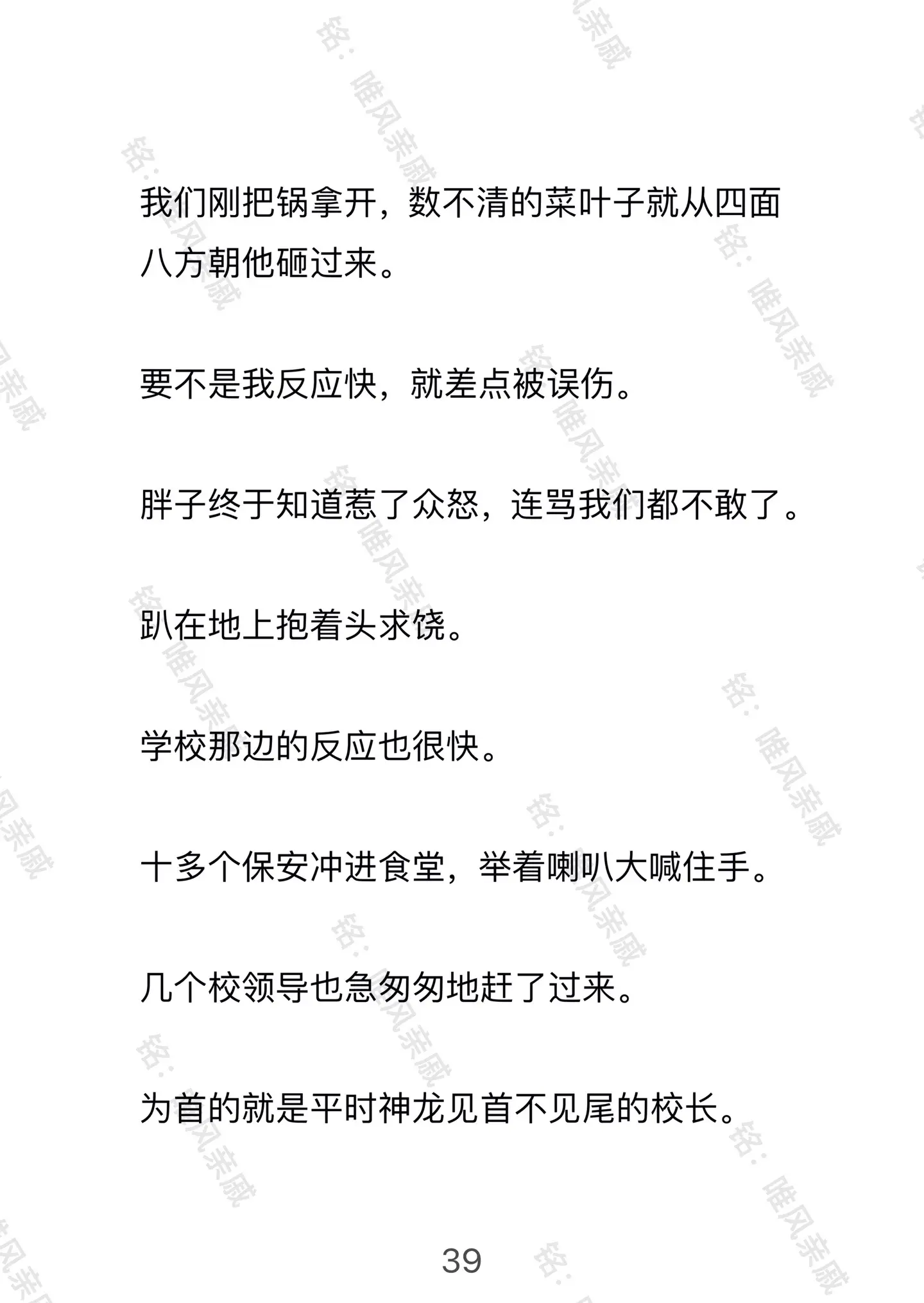 我们刚把锅拿开，数不清的菜叶子就从四面八方朝他砸过来。

要不是我反应快，就差点被误伤。

胖子终于知道惹了众怒，连骂我们都不敢了。

趴在地上抱着头求饶。

学校那边的反应也很快。

十多个保安冲进食堂，举着喇叭大喊住手。

几个校领导也急匆匆地赶了过来。

为首的就是平时神龙见首不见尾的校长。

39

铭：唯风亲戚